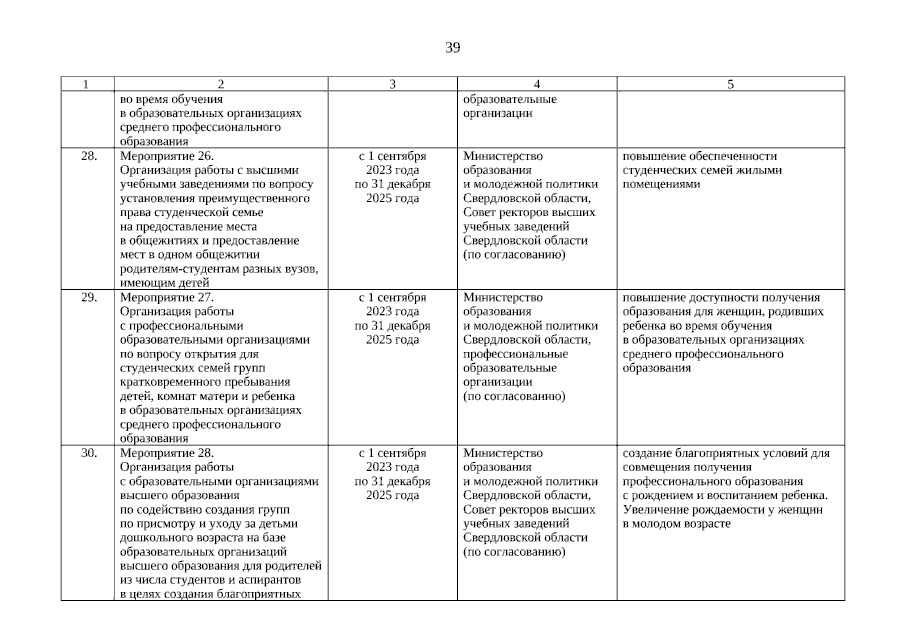 39

| 1 | 2 | 3 | 4 | 5 |
|---|---|---|---|---|
| | во время обучения в образовательных организациях среднего профессионального образования | | образовательные организации | |
| 28. | Мероприятие 26. Организация работы с высшими учебными заведениями по вопросу установления преимущественного права студенческой семье на предоставление места в общежитиях и предоставление мест в одном общежитии родителям-студентам разных вузов, имеющим детей | с 1 сентября 2023 года по 31 декабря 2025 года | Министерство образования и молодежной политики Свердловской области, Совет ректоров высших учебных заведений Свердловской области (по согласованию) | повышение обеспеченности студенческих семей жилыми помещениями |
| 29. | Мероприятие 27. Организация работы с профессиональными образовательными организациями по вопросу открытия для студенческих семей групп кратковременного пребывания детей, комнат матери и ребенка в образовательных организациях среднего профессионального образования | с 1 сентября 2023 года по 31 декабря 2025 года | Министерство образования и молодежной политики Свердловской области, профессиональные образовательные организации (по согласованию) | повышение доступности получения образования для женщин, родивших ребенка во время обучения в образовательных организациях среднего профессионального образования |
| 30. | Мероприятие 28. Организация работы с образовательными организациями высшего образования по содействию создания групп по присмотру и уходу за детьми дошкольного возраста на базе образовательных организаций высшего образования для родителей из числа студентов и аспирантов в целях создания благоприятных | с 1 сентября 2023 года по 31 декабря 2025 года | Министерство образования и молодежной политики Свердловской области, Совет ректоров высших учебных заведений Свердловской области (по согласованию) | создание благоприятных условий для совмещения получения профессионального образования с рождением и воспитанием ребенка. Увеличение рождаемости у женщин в молодом возрасте |